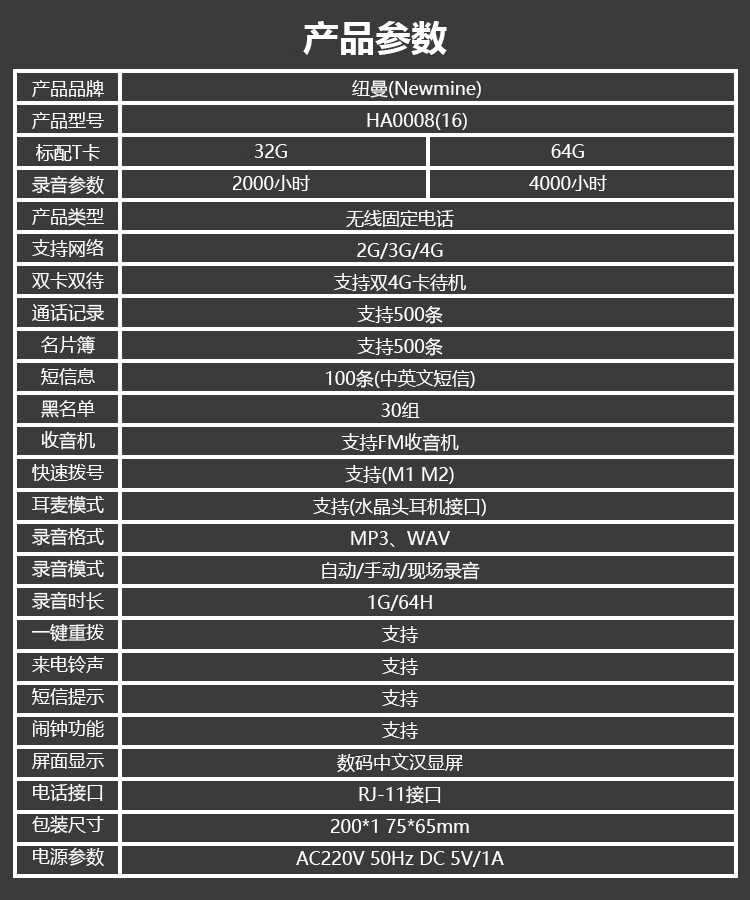 产品参数

| 产品品牌 | 纽曼(Newmine) | |
|---|---|---|
| 产品型号 | HA0008(16) | |
| 标配T卡 | 32G | 64G |
| 录音参数 | 2000小时 | 4000小时 |
| 产品类型 | 无线固定电话 | |
| 支持网络 | 2G/3G/4G | |
| 双卡双待 | 支持双4G卡待机 | |
| 通话记录 | 支持500条 | |
| 名片簿 | 支持500条 | |
| 短信息 | 100条(中英文短信) | |
| 黑名单 | 30组 | |
| 收音机 | 支持FM收音机 | |
| 快速拨号 | 支持(M1 M2) | |
| 耳麦模式 | 支持(水晶头耳机接口) | |
| 录音格式 | MP3、WAV | |
| 录音模式 | 自动/手动/现场录音 | |
| 录音时长 | 1G/64H | |
| 一键重拨 | 支持 | |
| 来电铃声 | 支持 | |
| 短信提示 | 支持 | |
| 闹钟功能 | 支持 | |
| 屏面显示 | 数码中文汉显屏 | |
| 电话接口 | RJ-11接口 | |
| 包装尺寸 | 200*1 75*65mm | |
| 电源参数 | AC220V 50Hz DC 5V/1A | |